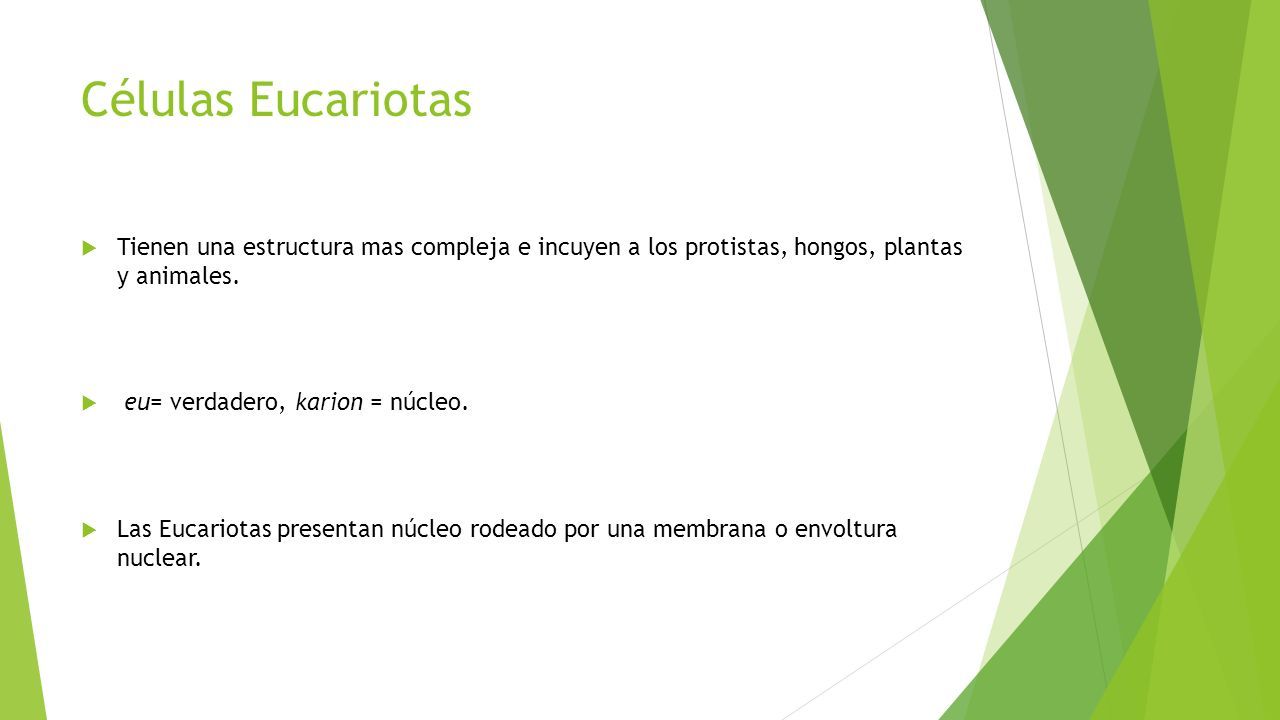 Células Eucariotas

Tienen una estructura mas compleja e incuyen a los protistas, hongos, plantas y animales.

eu= verdadero, karion = núcleo.

Las Eucariotas presentan núcleo rodeado por una membrana o envoltura nuclear.